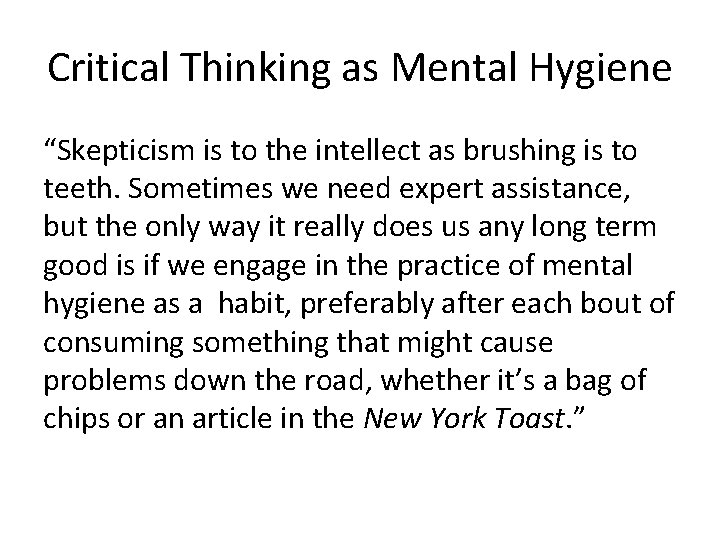 Critical Thinking as Mental Hygiene

"Skepticism is to the intellect as brushing is to teeth. Sometimes we need expert assistance, but the only way it really does us any long term good is if we engage in the practice of mental hygiene as a habit, preferably after each bout of consuming something that might cause problems down the road, whether it's a bag of chips or an article in the New York Toast."